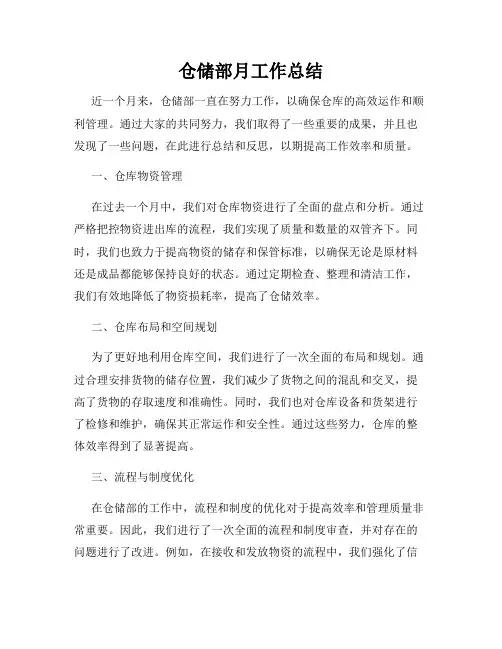 仓储部月工作总结

近一个月来，仓储部一直在努力工作，以确保仓库的高效运作和顺利管理。通过大家的共同努力，我们取得了一些重要的成果，并且也发现了一些问题，在此进行总结和反思，以期提高工作效率和质量。

一、仓库物资管理

在过去一个月中，我们对仓库物资进行了全面的盘点和分析。通过严格把控物资进出库的流程，我们实现了质量和数量的双管齐下。同时，我们也致力于提高物资的储存和保管标准，以确保无论是原材料还是成品都能够保持良好的状态。通过定期检查、整理和清洁工作，我们有效地降低了物资损耗率，提高了仓储效率。

二、仓库布局和空间规划

为了更好地利用仓库空间，我们进行了一次全面的布局和规划。通过合理安排货物的储存位置，我们减少了货物之间的混乱和交叉，提高了货物的存取速度和准确性。同时，我们也对仓库设备和货架进行了检修和维护，确保其正常运作和安全性。通过这些努力，仓库的整体效率得到了显著提高。

三、流程与制度优化

在仓储部的工作中，流程和制度的优化对于提高效率和管理质量非常重要。因此，我们进行了一次全面的流程和制度审查，并对存在的问题进行了改进。例如，在接收和发放物资的流程中，我们强化了信